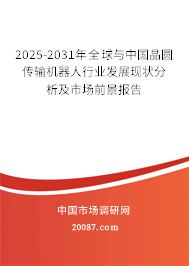 2025-2031年全球与中国晶圆传输机器人行业发展现状分析及市场前景报告

中国市场调研网

20087.com